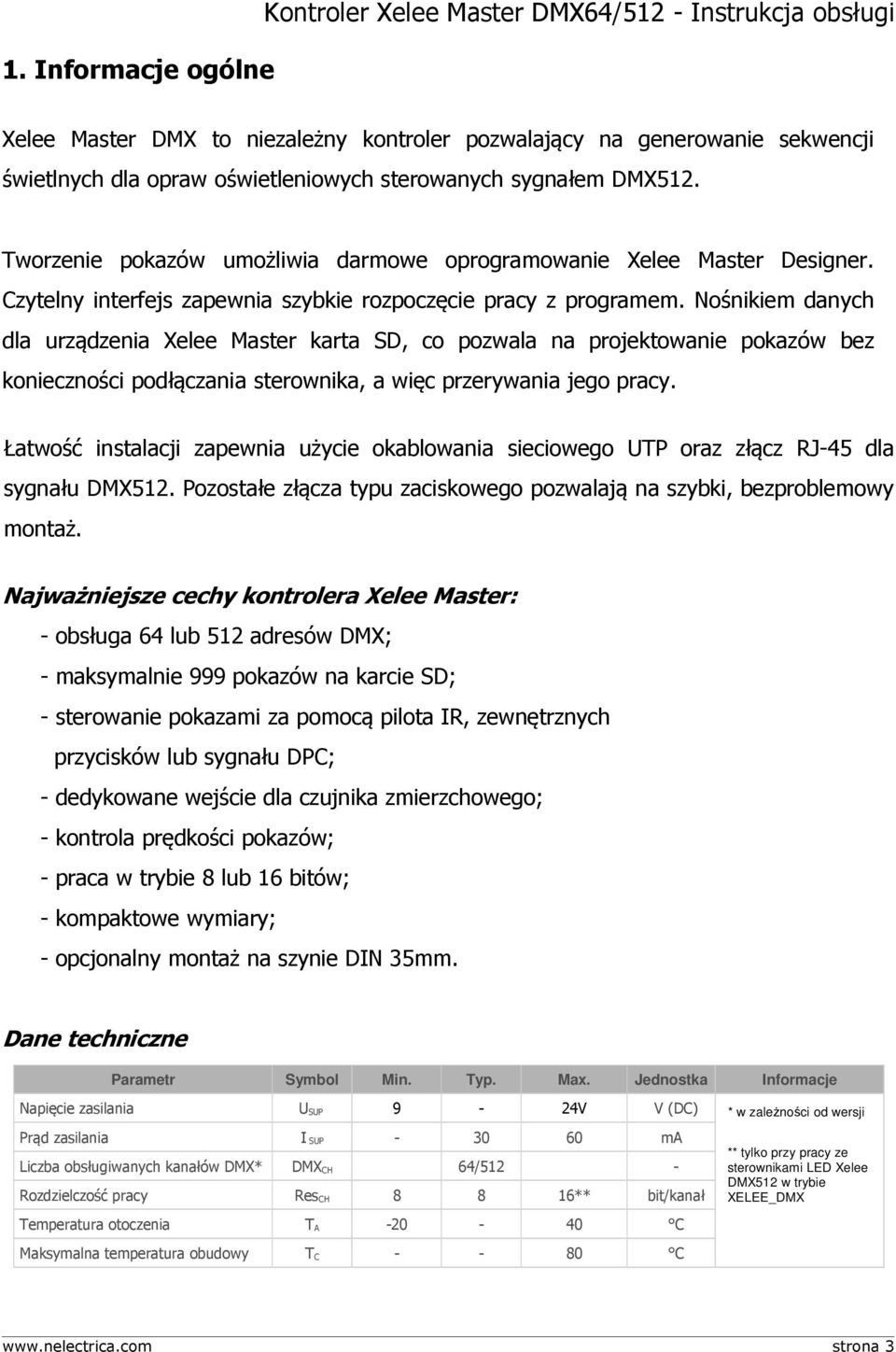 Kontroler Xelee Master DMX64/512 - Instrukcja obsługi

1. Informacje ogólne

Xelee Master DMX to niezależny kontroler pozwalający na generowanie sekwencji świetlnych dla opraw oświetleniowych sterowanych sygnałem DMX512.

Tworzenie pokazów umożliwia darmowe oprogramowanie Xelee Master Designer. Czytelny interfejs zapewnia szybkie rozpoczęcie pracy z programem. Nośnikiem danych dla urządzenia Xelee Master karta SD, co pozwala na projektowanie pokazów bez konieczności podłączania sterownika, a więc przerywania jego pracy.

Łatwość instalacji zapewnia użycie okablowania sieciowego UTP oraz złącz RJ-45 dla sygnału DMX512. Pozostałe złącza typu zaciskowego pozwalają na szybki, bezproblemowy montaż.

Najważniejsze cechy kontrolera Xelee Master:

- obsługa 64 lub 512 adresów DMX;
- maksymalnie 999 pokazów na karcie SD;
- sterowanie pokazami za pomocą pilota IR, zewnętrznych przycisków lub sygnału DPC;
- dedykowane wejście dla czujnika zmierzchowego;
- kontrola prędkości pokazów;
- praca w trybie 8 lub 16 bitów;
- kompaktowe wymiary;
- opcjonalny montaż na szynie DIN 35mm.

Dane techniczne

| Parametr | Symbol | Min. | Typ. | Max. | Jednostka | Informacje |
|---|---|---|---|---|---|---|
| Napięcie zasilania | $U_{SUP}$ | 9 | - | 24V | V (DC) | * w zależności od wersji |
| Prąd zasilania | $I_{SUP}$ | - | 30 | 60 | mA | ** tylko przy pracy ze sterownikami LED Xelee DMX512 w trybie XELEE_DMX |
| Liczba obsługiwanych kanałów DMX* | $DMX_{CH}$ | | 64/512 | | - | |
| Rozdzielczość pracy | $Res_{CH}$ | 8 | 8 | 16** | bit/kanał | |
| Temperatura otoczenia | $T_A$ | -20 | - | 40 | °C | |
| Maksymalna temperatura obudowy | $T_C$ | - | - | 80 | °C | |

www.nelectrica.com strona 3